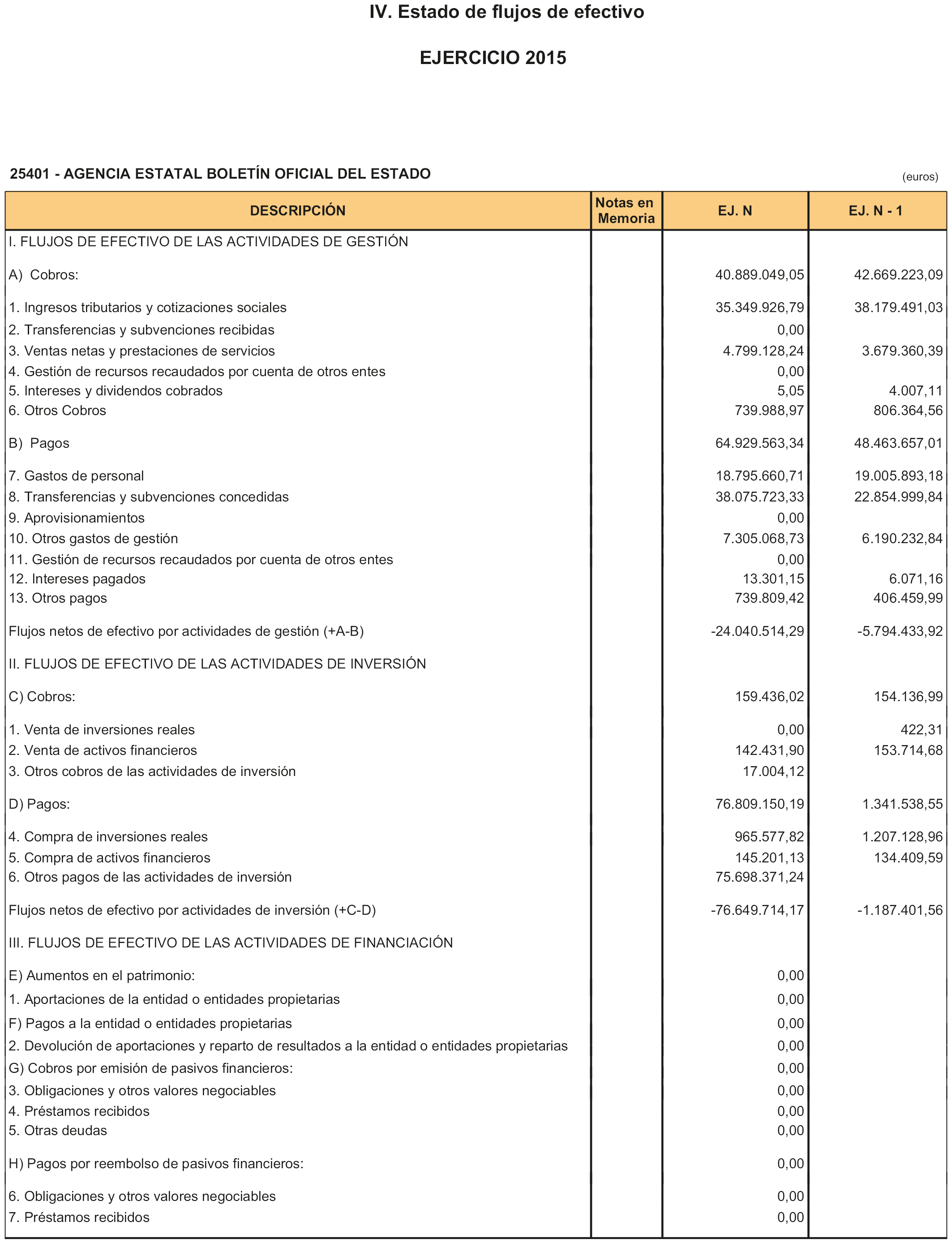 IV. Estado de flujos de efectivo

EJERCICIO 2015

25401 - AGENCIA ESTATAL BOLETÍN OFICIAL DEL ESTADO

(euros)

| DESCRIPCIÓN | Notas en Memoria | EJ. N | EJ. N - 1 |
|---|---|---|---|
| I. FLUJOS DE EFECTIVO DE LAS ACTIVIDADES DE GESTIÓN | | | |
| A) Cobros: | | 40.889.049,05 | 42.669.223,09 |
| 1. Ingresos tributarios y cotizaciones sociales | | 35.349.926,79 | 38.179.491,03 |
| 2. Transferencias y subvenciones recibidas | | 0,00 | |
| 3. Ventas netas y prestaciones de servicios | | 4.799.128,24 | 3.679.360,39 |
| 4. Gestión de recursos recaudados por cuenta de otros entes | | 0,00 | |
| 5. Intereses y dividendos cobrados | | 5,05 | 4.007,11 |
| 6. Otros Cobros | | 739.988,97 | 806.364,56 |
| B) Pagos | | 64.929.563,34 | 48.463.657,01 |
| 7. Gastos de personal | | 18.795.660,71 | 19.005.893,18 |
| 8. Transferencias y subvenciones concedidas | | 38.075.723,33 | 22.854.999,84 |
| 9. Aprovisionamientos | | 0,00 | |
| 10. Otros gastos de gestión | | 7.305.068,73 | 6.190.232,84 |
| 11. Gestión de recursos recaudados por cuenta de otros entes | | 0,00 | |
| 12. Intereses pagados | | 13.301,15 | 6.071,16 |
| 13. Otros pagos | | 739.809,42 | 406.459,99 |
| Flujos netos de efectivo por actividades de gestión (+A-B) | | -24.040.514,29 | -5.794.433,92 |
| II. FLUJOS DE EFECTIVO DE LAS ACTIVIDADES DE INVERSIÓN | | | |
| C) Cobros: | | 159.436,02 | 154.136,99 |
| 1. Venta de inversiones reales | | 0,00 | 422,31 |
| 2. Venta de activos financieros | | 142.431,90 | 153.714,68 |
| 3. Otros cobros de las actividades de inversión | | 17.004,12 | |
| D) Pagos: | | 76.809.150,19 | 1.341.538,55 |
| 4. Compra de inversiones reales | | 965.577,82 | 1.207.128,96 |
| 5. Compra de activos financieros | | 145.201,13 | 134.409,59 |
| 6. Otros pagos de las actividades de inversión | | 75.698.371,24 | |
| Flujos netos de efectivo por actividades de inversión (+C-D) | | -76.649.714,17 | -1.187.401,56 |
| III. FLUJOS DE EFECTIVO DE LAS ACTIVIDADES DE FINANCIACIÓN | | | |
| E) Aumentos en el patrimonio: | | 0,00 | |
| 1. Aportaciones de la entidad o entidades propietarias | | 0,00 | |
| F) Pagos a la entidad o entidades propietarias | | 0,00 | |
| 2. Devolución de aportaciones y reparto de resultados a la entidad o entidades propietarias | | 0,00 | |
| G) Cobros por emisión de pasivos financieros: | | 0,00 | |
| 3. Obligaciones y otros valores negociables | | 0,00 | |
| 4. Préstamos recibidos | | 0,00 | |
| 5. Otras deudas | | 0,00 | |
| H) Pagos por reembolso de pasivos financieros: | | 0,00 | |
| 6. Obligaciones y otros valores negociables | | 0,00 | |
| 7. Préstamos recibidos | | 0,00 | |